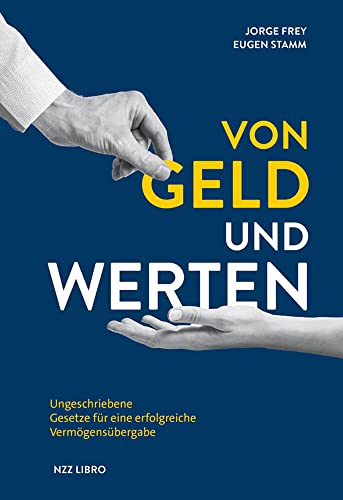 JORGE FREY
EUGEN STAMM

VON
GELD
UND
WERTEN

Ungeschriebene
Gesetze für eine erfolgreiche
Vermögensübergabe

NZZ LIBRO